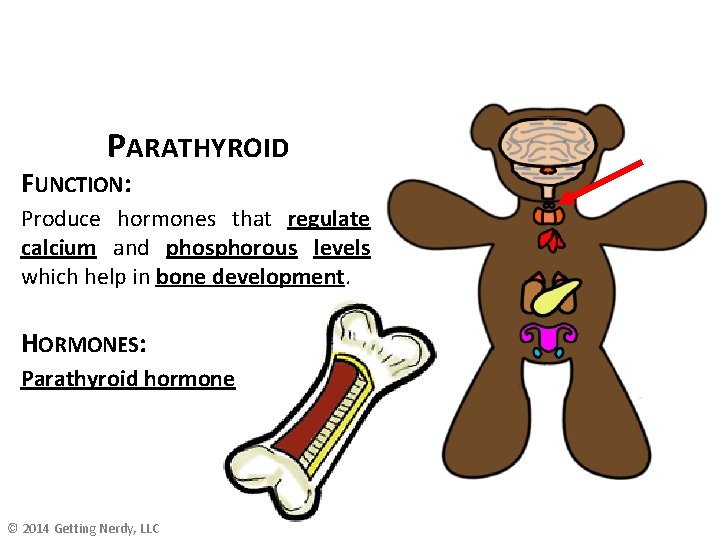 PARATHYROID

FUNCTION:

Produce hormones that regulate calcium and phosphorous levels which help in bone development.

HORMONES:

Parathyroid hormone

© 2014 Getting Nerdy, LLC